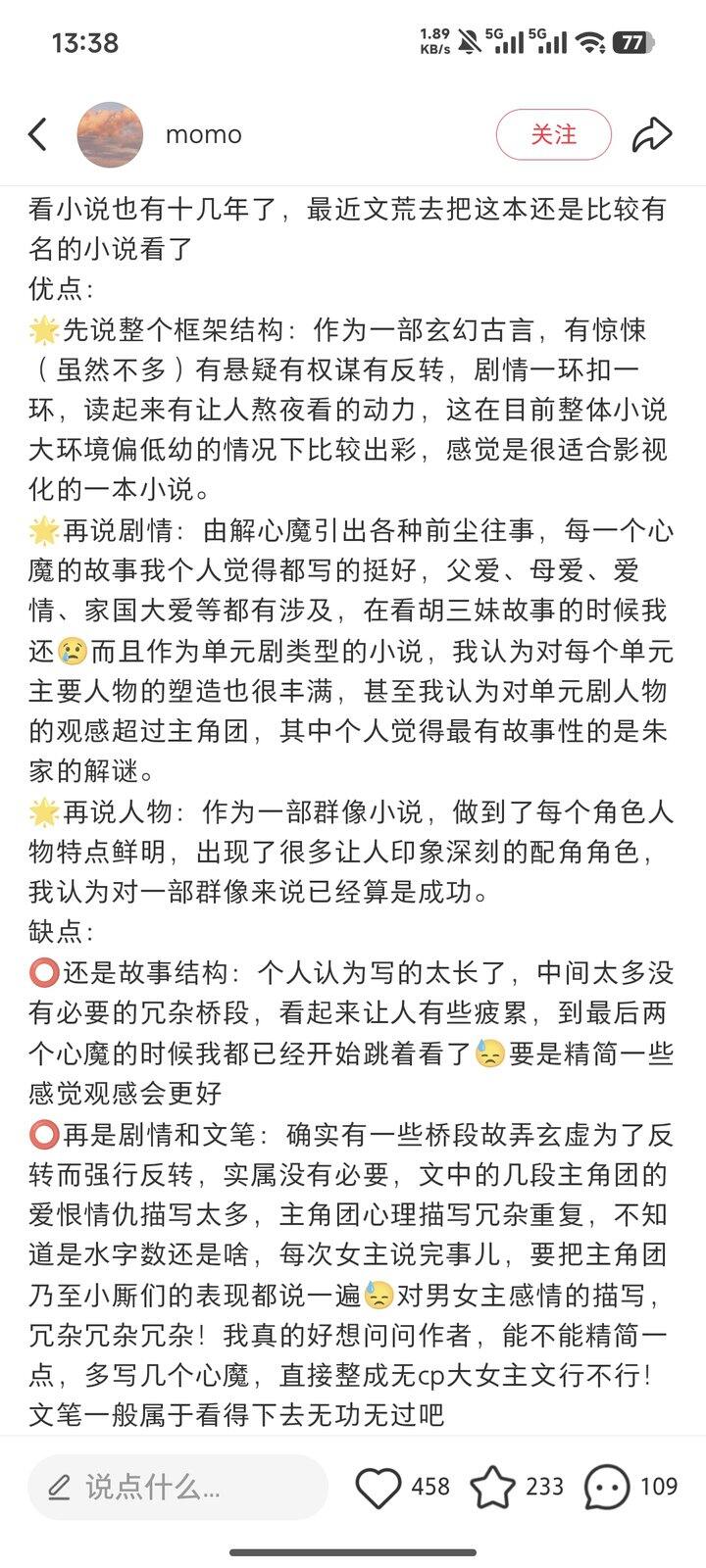 13:38 1.89 KB/s 5G 5G 77

momo 关注

看小说也有十几年了，最近文荒去把这本还是比较有名的小说看了
优点：
🌟先说整个框架结构：作为一部玄幻古言，有惊悚（虽然不多）有悬疑有权谋有反转，剧情一环扣一环，读起来有让人熬夜看的动力，这在目前整体小说大环境偏低幼的情况下比较出彩，感觉是很适合影视化的一本小说。
🌟再说剧情：由解心魔引出各种前尘往事，每一个心魔的故事我个人觉得都写的挺好，父爱、母爱、爱情、家国大爱等都有涉及，在看胡三妹故事的时候我还😢而且作为单元剧类型的小说，我认为对每个单元主要人物的塑造也很丰满，甚至我认为对单元剧人物的观感超过主角团，其中个人觉得最有故事性的是朱家的解谜。
🌟再说人物：作为一部群像小说，做到了每个角色人物特点鲜明，出现了很多让人印象深刻的配角角色，我认为对一部群像来说已经算是成功。
缺点：
⭕还是故事结构：个人认为写的太长了，中间太多没有必要的冗杂桥段，看起来让人有些疲累，到最后两个心魔的时候我都已经开始跳着看了😓要是精简一些感觉观感会更好
⭕再是剧情和文笔：确实有一些桥段故弄玄虚为了反转而强行反转，实属没有必要，文中的几段主角团的爱恨情仇描写太多，主角团心理描写冗杂重复，不知道是水字数还是啥，每次女主说完事儿，要把主角团乃至小厮们的表现都说一遍😓对男女主感情的描写，冗杂冗杂冗杂！我真的好想问问作者，能不能精简一点，多写几个心魔，直接整成无cp大女主文行不行！文笔一般属于看得下去无功无过吧

说点什么... 458 233 109